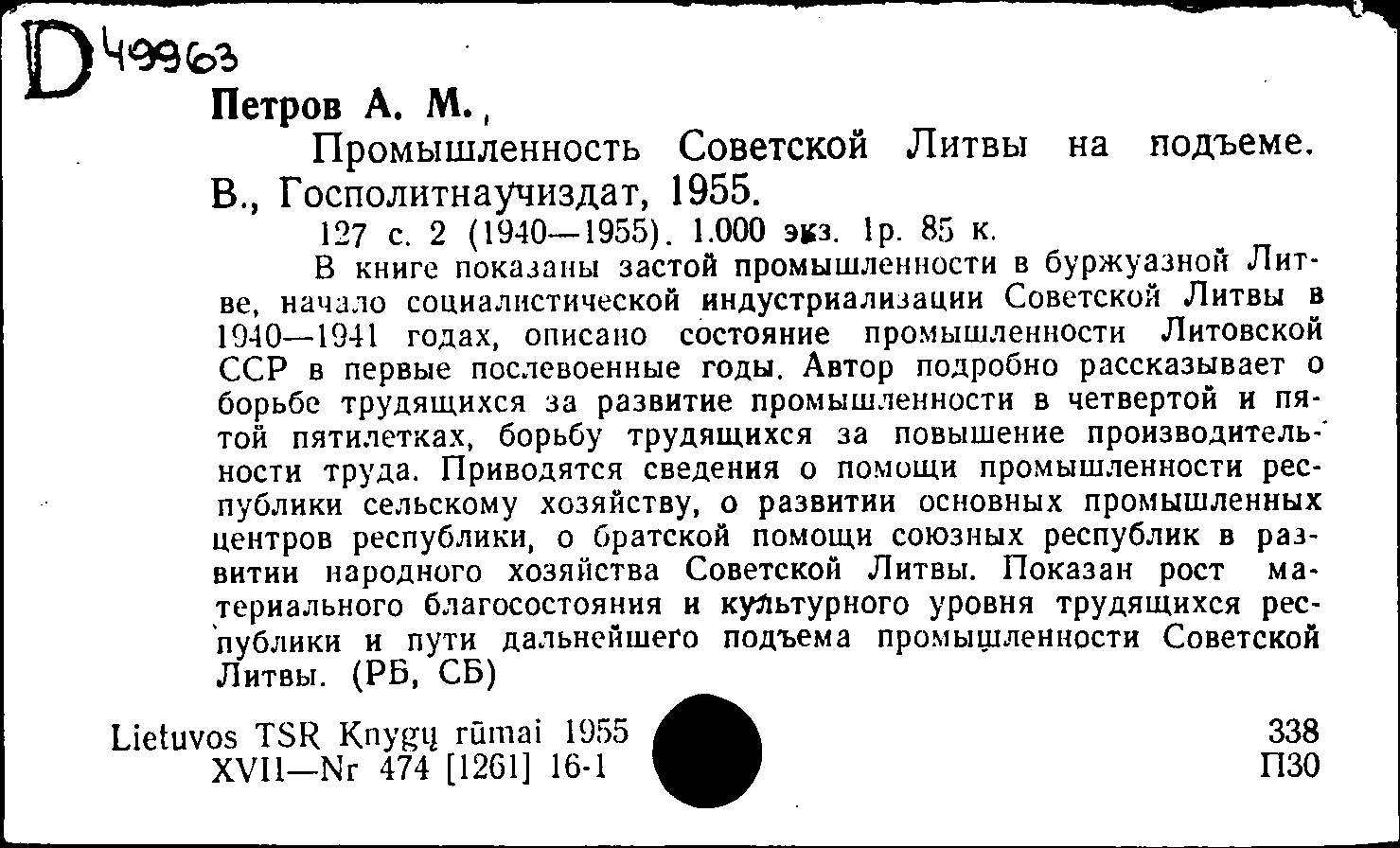 D 49963

Петров А. М.,

Промышленность Советской Литвы на подъеме. В., Госполитнаучиздат, 1955.

127 с. 2 (1940—1955). 1.000 экз. 1р. 85 к.

В книге показаны застой промышленности в буржуазной Литве, начало социалистической индустриализации Советской Литвы в 1940—1941 годах, описано состояние промышленности Литовской ССР в первые послевоенные годы. Автор подробно рассказывает о борьбе трудящихся за развитие промышленности в четвертой и пятой пятилетках, борьбу трудящихся за повышение производительности труда. Приводятся сведения о помощи промышленности республики сельскому хозяйству, о развитии основных промышленных центров республики, о братской помощи союзных республик в развитии народного хозяйства Советской Литвы. Показан рост материального благосостояния и культурного уровня трудящихся республики и пути дальнейшего подъема промышленности Советской Литвы. (РБ, СБ)

Lietuvos TSR Knygų rūmai 1955
XVII—Nr 474 [1261] 16-1

338
П30